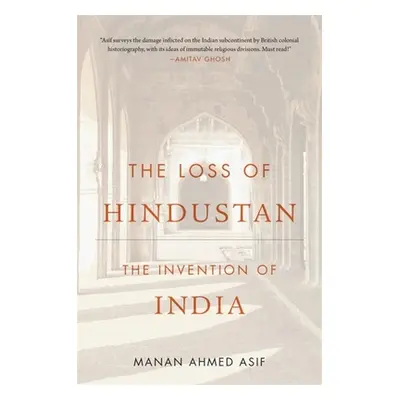 "Asif surveys the damage inflicted on the Indian subcontinent by British colonial historiography, with its ideas of immutable religious divisions. Must read!"
—AMITAV GHOSH

THE LOSS OF
HINDUSTAN

THE INVENTION OF
INDIA

MANAN AHMED ASIF